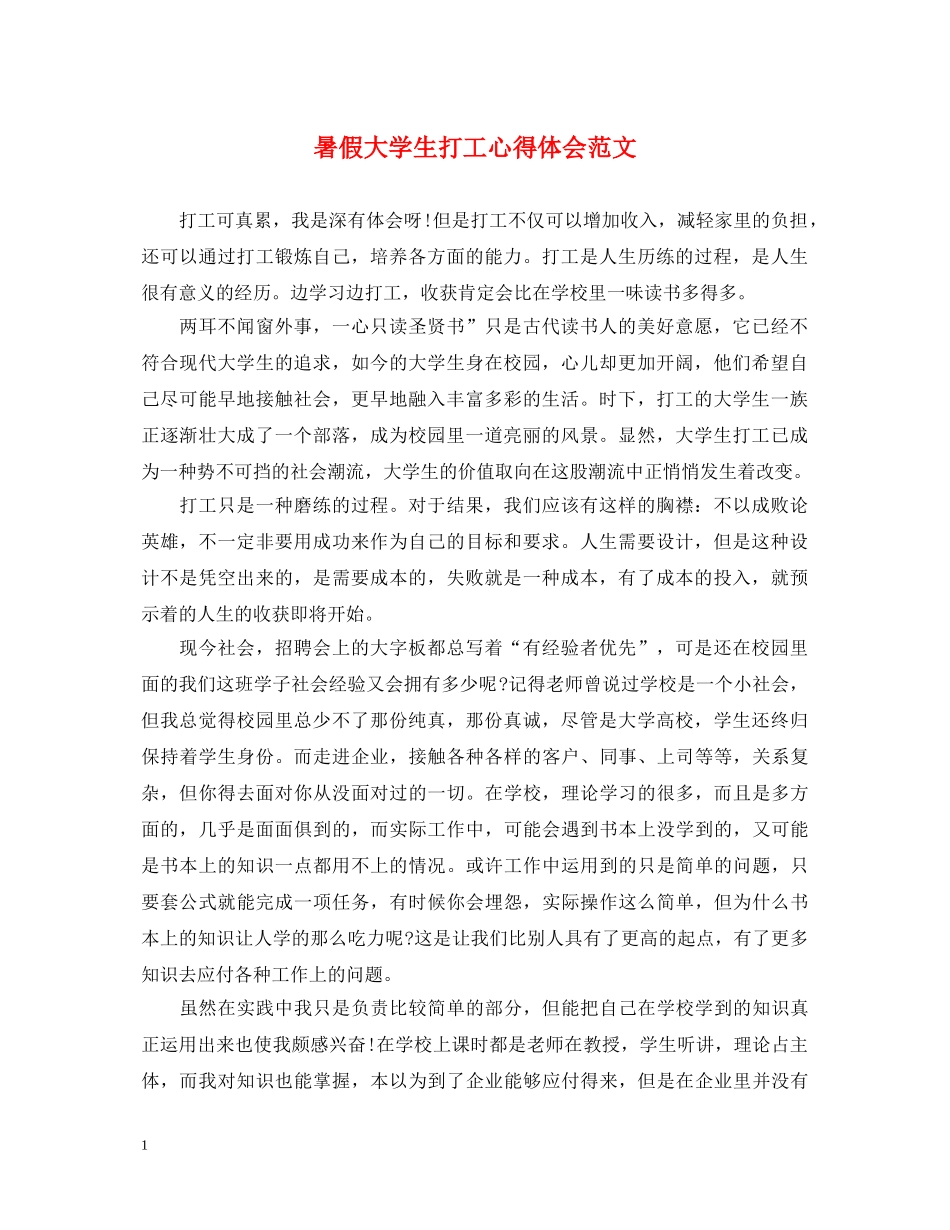 暑假大学生打工心得体会范文

打工可真累，我是深有体会呀!但是打工不仅可以增加收入，减轻家里的负担，还可以通过打工锻炼自己，培养各方面的能力。打工是人生历练的过程，是人生很有意义的经历。边学习边打工，收获肯定会比在学校里一味读书多得多。

两耳不闻窗外事，一心只读圣贤书”只是古代读书人的美好意愿，它已经不符合现代大学生的追求，如今的大学生身在校园，心儿却更加开阔，他们希望自己尽可能早地接触社会，更早地融入丰富多彩的生活。时下，打工的大学生一族正逐渐壮大成了一个部落，成为校园里一道亮丽的风景。显然，大学生打工已成为一种势不可挡的社会潮流，大学生的价值取向在这股潮流中正悄悄发生着改变。

打工只是一种磨练的过程。对于结果，我们应该有这样的胸襟：不以成败论英雄，不一定非要用成功来作为自己的目标和要求。人生需要设计，但是这种设计不是凭空出来的，是需要成本的，失败就是一种成本，有了成本的投入，就预示着的人生的收获即将开始。

现今社会，招聘会上的大字板都总写着“有经验者优先”，可是还在校园里面的我们这班学子社会经验又会拥有多少呢?记得老师曾说过学校是一个小社会，但我总觉得校园里总少不了那份纯真，那份真诚，尽管是大学高校，学生还终归保持着学生身份。而走进企业，接触各种各样的客户、同事、上司等等，关系复杂，但你得去面对你从没面对过的一切。在学校，理论学习的很多，而且是多方面的，几乎是面面俱到的，而实际工作中，可能会遇到书本上没学到的，又可能是书本上的知识一点都用不上的情况。或许工作中运用到的只是简单的问题，只要套公式就能完成一项任务，有时候你会埋怨，实际操作这么简单，但为什么书本上的知识让人学的那么吃力呢?这是让我们比别人具有了更高的起点，有了更多知识去应付各种工作上的问题。

虽然在实践中我只是负责比较简单的部分，但能把自己在学校学到的知识真正运用出来也使我颇感兴奋!在学校上课时都是老师在教授，学生听讲，理论占主体，而我对知识也能掌握，本以为到了企业能够应付得来，但是在企业里并没有

1